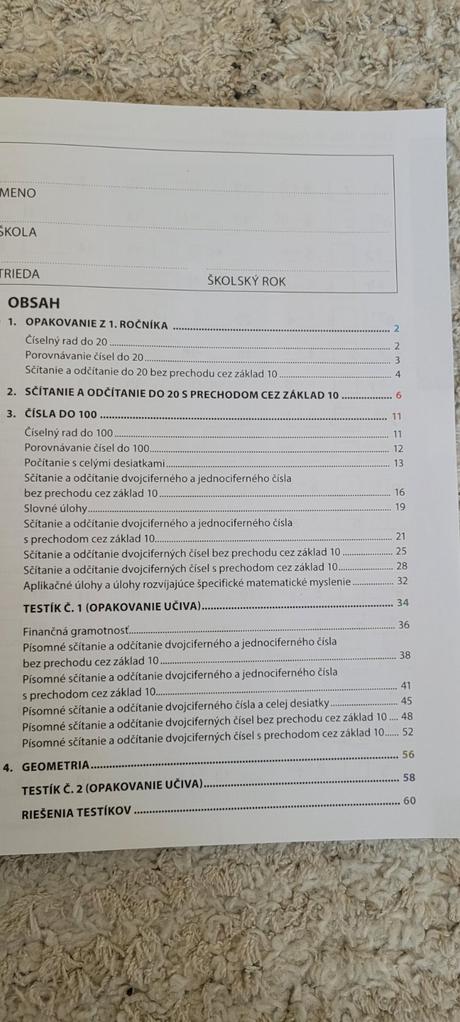 MENO

ŠKOLA

TRIEDA

ŠKOLSKÝ ROK

OBSAH

1. OPAKOVANIE Z 1. ROČNÍKA 2
Číselný rad do 20 2
Porovnávanie čísel do 20 3
Sčítanie a odčítanie do 20 bez prechodu cez základ 10 4

2. SČÍTANIE A ODČÍTANIE DO 20 S PRECHODOM CEZ ZÁKLAD 10 6

3. ČÍSLA DO 100 11
Číselný rad do 100 11
Porovnávanie čísel do 100 12
Počítanie s celými desiatkami 13
Sčítanie a odčítanie dvojciferného a jednociferného čísla bez prechodu cez základ 10 16
Slovné úlohy 19
Sčítanie a odčítanie dvojciferného a jednociferného čísla s prechodom cez základ 10 21
Sčítanie a odčítanie dvojciferných čísel bez prechodu cez základ 10 25
Sčítanie a odčítanie dvojciferných čísel s prechodom cez základ 10 28
Aplikačné úlohy a úlohy rozvíjajúce špecifické matematické myslenie 32

TESTÍK Č. 1 (OPAKOVANIE UČIVA) 34

Finančná gramotnosť 36
Písomné sčítanie a odčítanie dvojciferného a jednociferného čísla bez prechodu cez základ 10 38
Písomné sčítanie a odčítanie dvojciferného a jednociferného čísla s prechodom cez základ 10 41
Písomné sčítanie a odčítanie dvojciferného čísla a celej desiatky 45
Písomné sčítanie a odčítanie dvojciferných čísel bez prechodu cez základ 10 48
Písomné sčítanie a odčítanie dvojciferných čísel s prechodom cez základ 10 52

4. GEOMETRIA 56

TESTÍK Č. 2 (OPAKOVANIE UČIVA) 58

RIEŠENIA TESTÍKOV 60